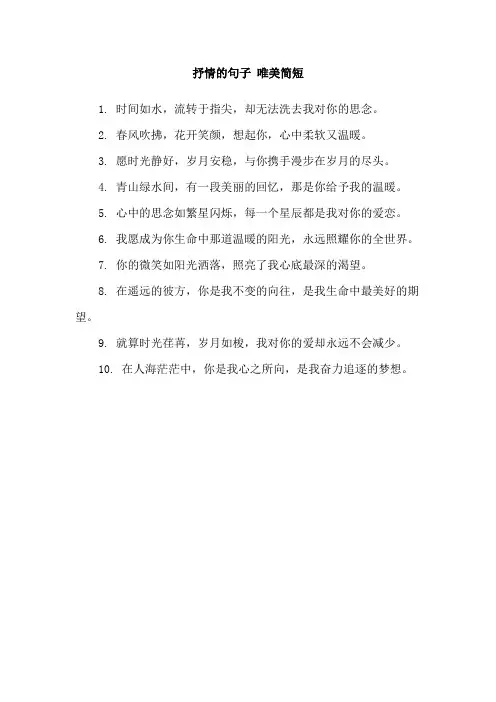 抒情的句子 唯美简短

1. 时间如水，流转于指尖，却无法洗去我对你的思念。

2. 春风吹拂，花开笑颜，想起你，心中柔软又温暖。

3. 愿时光静好，岁月安稳，与你携手漫步在岁月的尽头。

4. 青山绿水间，有一段美丽的回忆，那是你给予我的温暖。

5. 心中的思念如繁星闪烁，每一个星辰都是我对你的爱恋。

6. 我愿成为你生命中那道温暖的阳光，永远照耀你的全世界。

7. 你的微笑如阳光洒落，照亮了我心底最深的渴望。

8. 在遥远的彼方，你是我不变的向往，是我生命中最美好的期望。

9. 就算时光荏苒，岁月如梭，我对你的爱却永远不会减少。

10. 在人海茫茫中，你是我心之所向，是我奋力追逐的梦想。